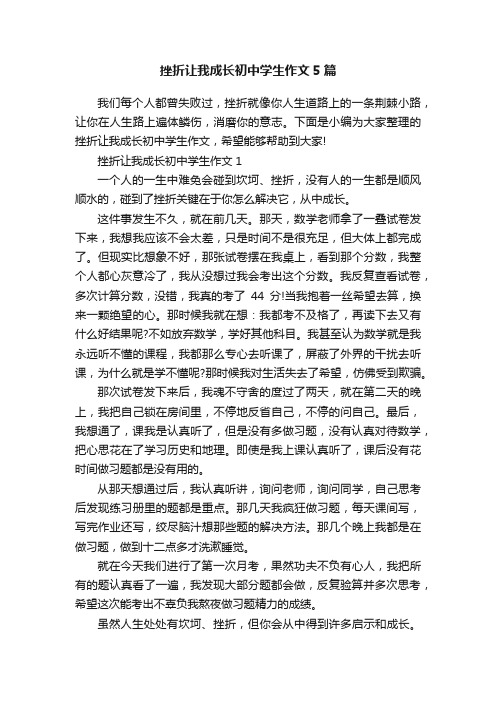 挫折让我成长初中学生作文5篇

我们每个人都曾失败过，挫折就像你人生道路上的一条荆棘小路，让你在人生路上遍体鳞伤，消磨你的意志。下面是小编为大家整理的挫折让我成长初中学生作文，希望能够帮助到大家!

挫折让我成长初中学生作文1

一个人的一生中难免会碰到坎坷、挫折，没有人的一生都是顺风顺水的，碰到了挫折关键在于你怎么解决它，从中成长。

这件事发生不久，就在前几天。那天，数学老师拿了一叠试卷发下来，我想我应该不会太差，只是时间不是很充足，但大体上都完成了。但现实比想象不好，那张试卷摆在我桌上，看到那个分数，我整个人都心灰意冷了，我从没想过我会考出这个分数。我反复查看试卷，多次计算分数，没错，我真的考了 44 分!当我抱着一丝希望去算，换来一颗绝望的心。那时候我就在想：我都考不及格了，再读下去又有什么好结果呢?不如放弃数学，学好其他科目。我甚至认为数学就是我永远听不懂的课程，我都那么专心去听课了，屏蔽了外界的干扰去听课，为什么就是学不懂呢?那时候我对生活失去了希望，仿佛受到欺骗。

那次试卷发下来后，我魂不守舍的度过了两天，就在第二天的晚上，我把自己锁在房间里，不停地反省自己，不停的问自己。最后，我想通了，课我是认真听了，但是没有多做习题，没有认真对待数学，把心思花在了学习历史和地理。即使是我上课认真听了，课后没有花时间做习题都是没有用的。

从那天想通过后，我认真听讲，询问老师，询问同学，自己思考后发现练习册里的题都是重点。那几天我疯狂做习题，每天课间写，写完作业还写，绞尽脑汁想那些题的解决方法。那几个晚上我都是在做习题，做到十二点多才洗漱睡觉。

就在今天我们进行了第一次月考，果然功夫不负有心人，我把所有的题认真看了一遍，我发现大部分题都会做，反复验算并多次思考，希望这次能考出不辜负我熬夜做习题精力的成绩。

虽然人生处处有坎坷、挫折，但你会从中得到许多启示和成长。